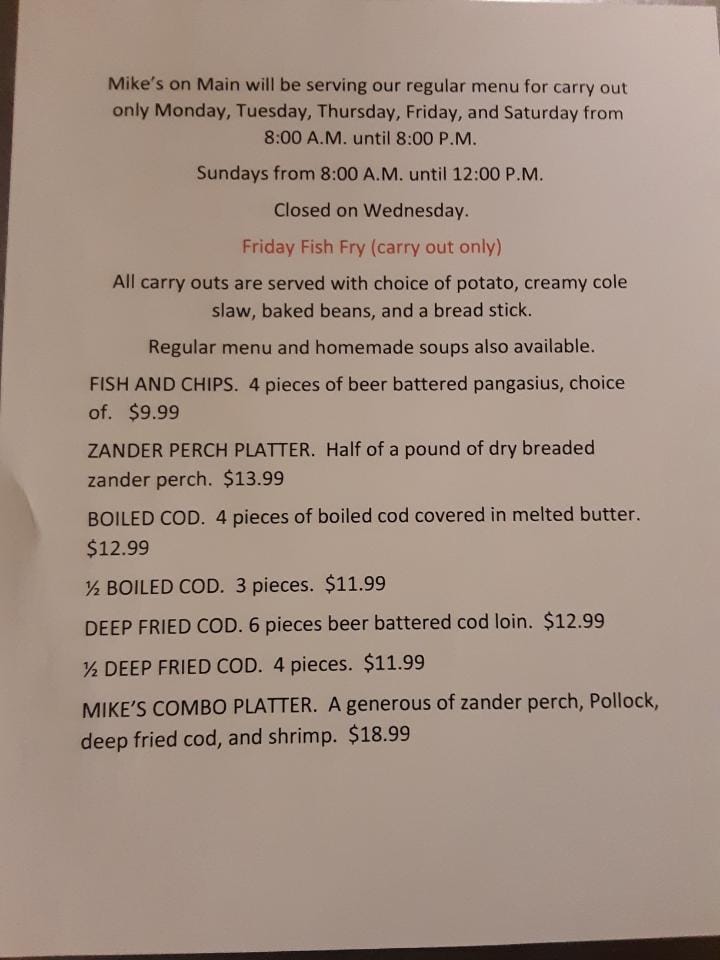 Mike's on Main will be serving our regular menu for carry out only Monday, Tuesday, Thursday, Friday, and Saturday from 8:00 A.M. until 8:00 P.M.

Sundays from 8:00 A.M. until 12:00 P.M.

Closed on Wednesday.

Friday Fish Fry (carry out only)

All carry outs are served with choice of potato, creamy cole slaw, baked beans, and a bread stick.

Regular menu and homemade soups also available.

FISH AND CHIPS. 4 pieces of beer battered pangasius, choice of. $9.99

ZANDER PERCH PLATTER. Half of a pound of dry breaded zander perch. $13.99

BOILED COD. 4 pieces of boiled cod covered in melted butter. $12.99

½ BOILED COD. 3 pieces. $11.99

DEEP FRIED COD. 6 pieces beer battered cod loin. $12.99

½ DEEP FRIED COD. 4 pieces. $11.99

MIKE'S COMBO PLATTER. A generous of zander perch, Pollock, deep fried cod, and shrimp. $18.99